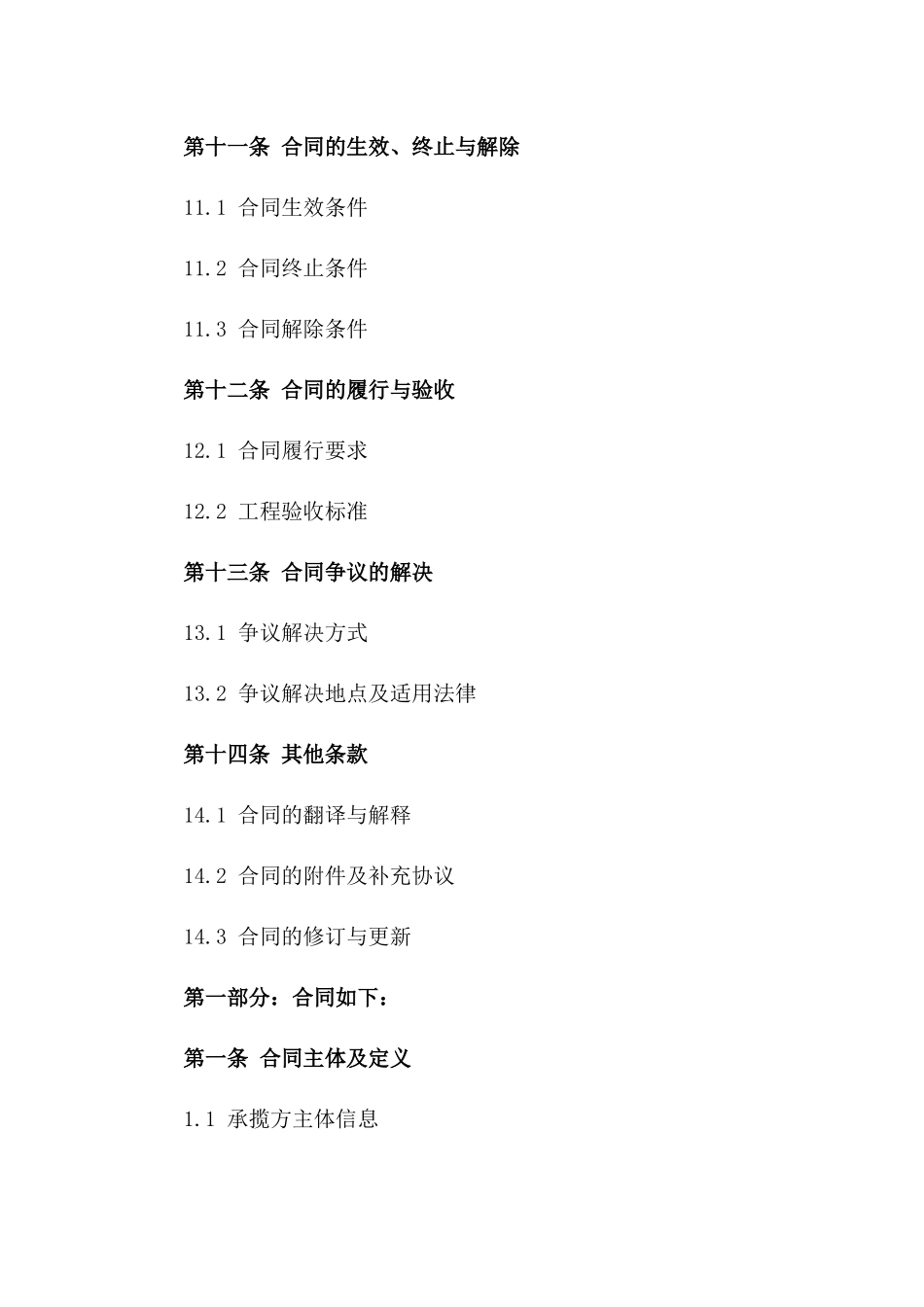 第十一条 合同的生效、终止与解除

11.1 合同生效条件

11.2 合同终止条件

11.3 合同解除条件

第十二条 合同的履行与验收

12.1 合同履行要求

12.2 工程验收标准

第十三条 合同争议的解决

13.1 争议解决方式

13.2 争议解决地点及适用法律

第十四条 其他条款

14.1 合同的翻译与解释

14.2 合同的附件及补充协议

14.3 合同的修订与更新

第一部分：合同如下：

第一条 合同主体及定义

1.1 承揽方主体信息